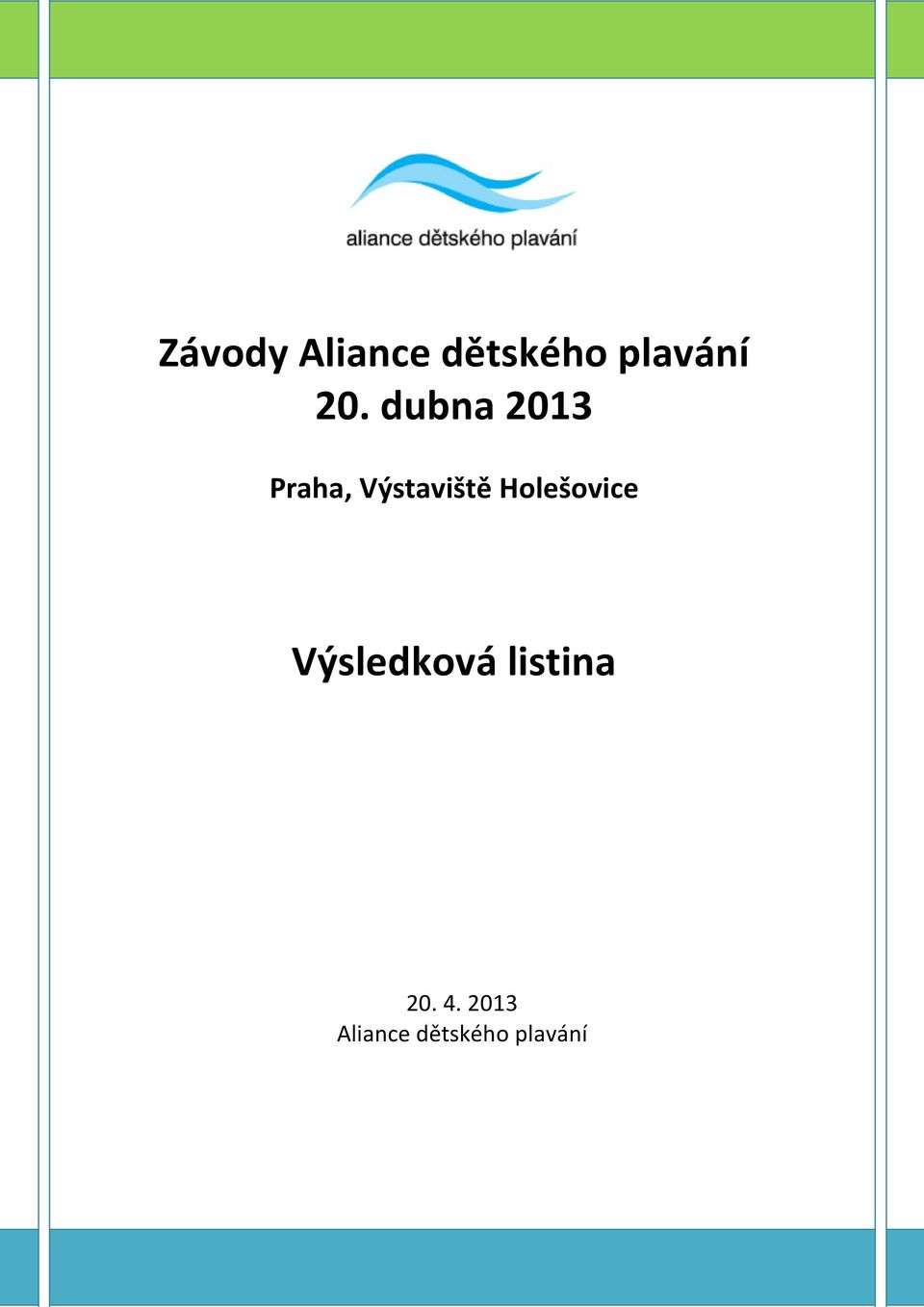 aliance dětského plavání

Závody Aliance dětského plavání
20. dubna 2013

Praha, Výstaviště Holešovice

Výsledková listina

20. 4. 2013
Aliance dětského plavání